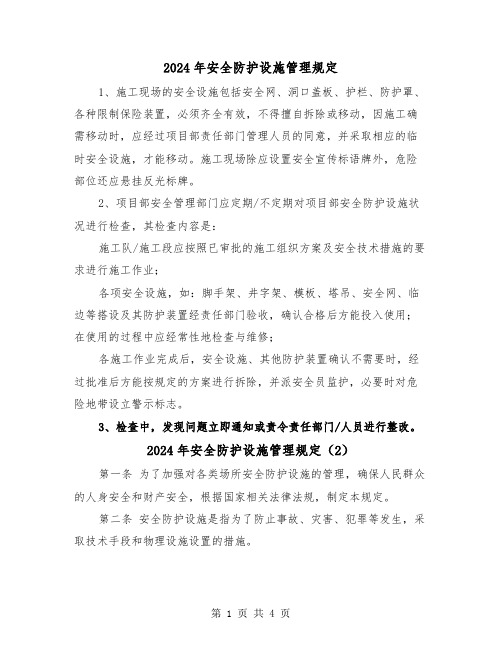 2024年安全防护设施管理规定

1、施工现场的安全设施包括安全网、洞口盖板、护栏、防护罩、各种限制保险装置，必须齐全有效，不得擅自拆除或移动，因施工确需移动时，应经过项目部责任部门管理人员的同意，并采取相应的临时安全设施，才能移动。施工现场除应设置安全宣传标语牌外，危险部位还应悬挂反光标牌。

2、项目部安全管理部门应定期/不定期对项目部安全防护设施状况进行检查，其检查内容是：

施工队/施工段应按照已审批的施工组织方案及安全技术措施的要求进行施工作业；

各项安全设施，如：脚手架、井字架、模板、塔吊、安全网、临边等搭设及其防护装置经责任部门验收，确认合格后方能投入使用；在使用的过程中应经常性地检查与维修；

各施工作业完成后，安全设施、其他防护装置确认不需要时，经过批准后方能按规定的方案进行拆除，并派安全员监护，必要时对危险地带设立警示标志。

3、检查中，发现问题立即通知或责令责任部门/人员进行整改。

2024年安全防护设施管理规定（2）

第一条 为了加强对各类场所安全防护设施的管理，确保人民群众的人身安全和财产安全，根据国家相关法律法规，制定本规定。

第二条 安全防护设施是指为了防止事故、灾害、犯罪等发生，采取技术手段和物理设施设置的措施。

第 1 页 共 4 页